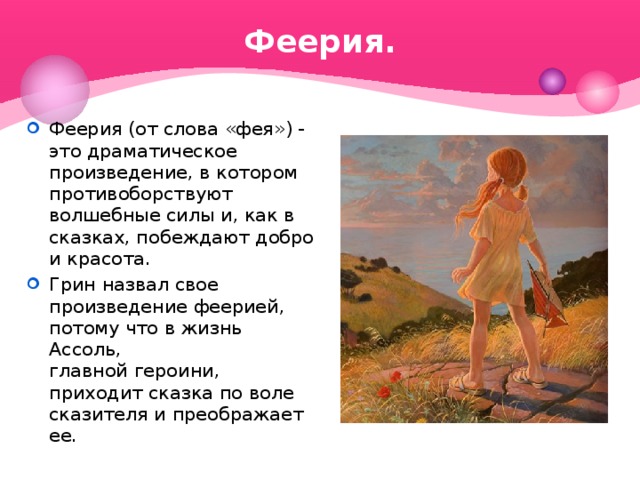 Феерия.

Феерия (от слова «фея») - это драматическое произведение, в котором противоборствуют волшебные силы и, как в сказках, побеждают добро и красота.

Грин назвал свое произведение феерией, потому что в жизнь Ассоль, главной героини, приходит сказка по воле сказителя и преображает ее.